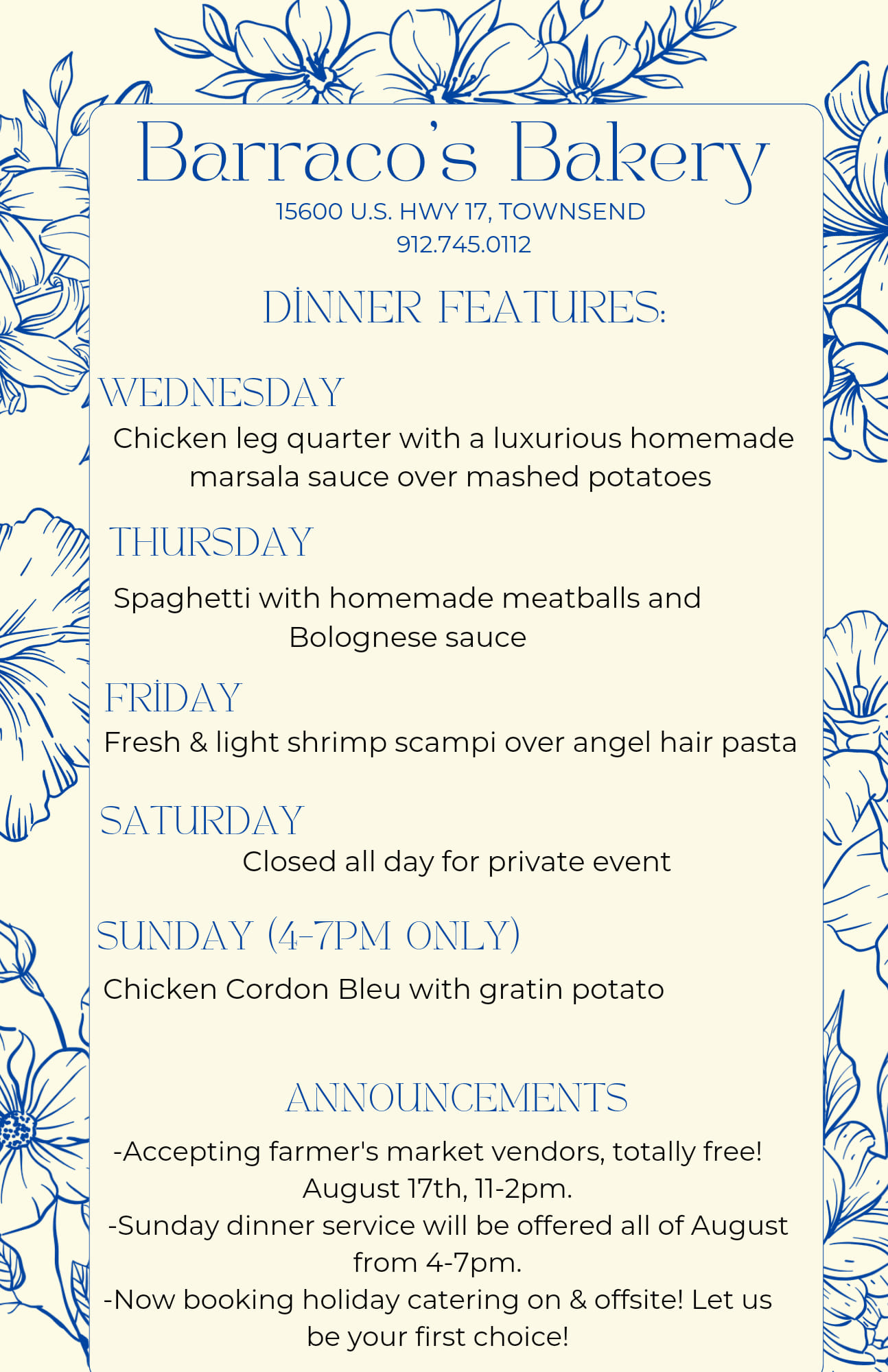 Barraco's Bakery

15600 U.S. HWY 17, TOWNSEND
912.745.0112

DİNNER FEATURES:

WEDNESDAY

Chicken leg quarter with a luxurious homemade marsala sauce over mashed potatoes

THURSDAY

Spaghetti with homemade meatballs and Bolognese sauce

FRİDAY

Fresh & light shrimp scampi over angel hair pasta

SATURDAY

Closed all day for private event

SUNDAY (4-7PM ONLY)

Chicken Cordon Bleu with gratin potato

ANNOUNCEMENTS

-Accepting farmer's market vendors, totally free! August 17th, 11-2pm.
-Sunday dinner service will be offered all of August from 4-7pm.
-Now booking holiday catering on & offsite! Let us be your first choice!